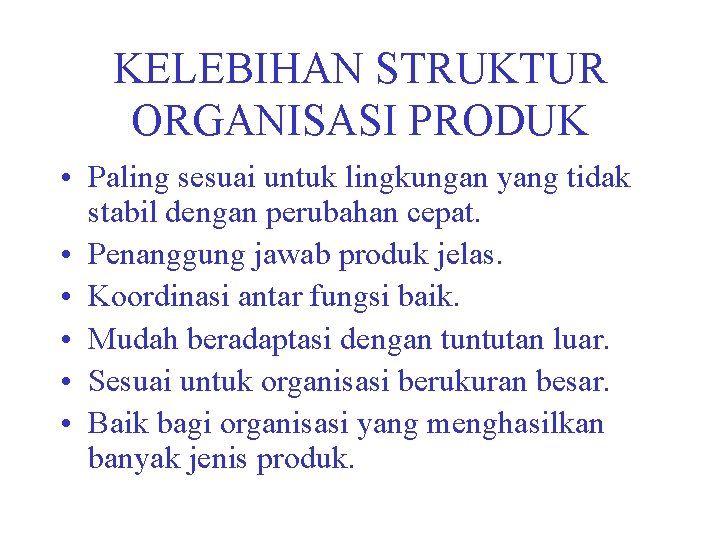 KELEBIHAN STRUKTUR ORGANISASI PRODUK

• Paling sesuai untuk lingkungan yang tidak stabil dengan perubahan cepat.
• Penanggung jawab produk jelas.
• Koordinasi antar fungsi baik.
• Mudah beradaptasi dengan tuntutan luar.
• Sesuai untuk organisasi berukuran besar.
• Baik bagi organisasi yang menghasilkan banyak jenis produk.